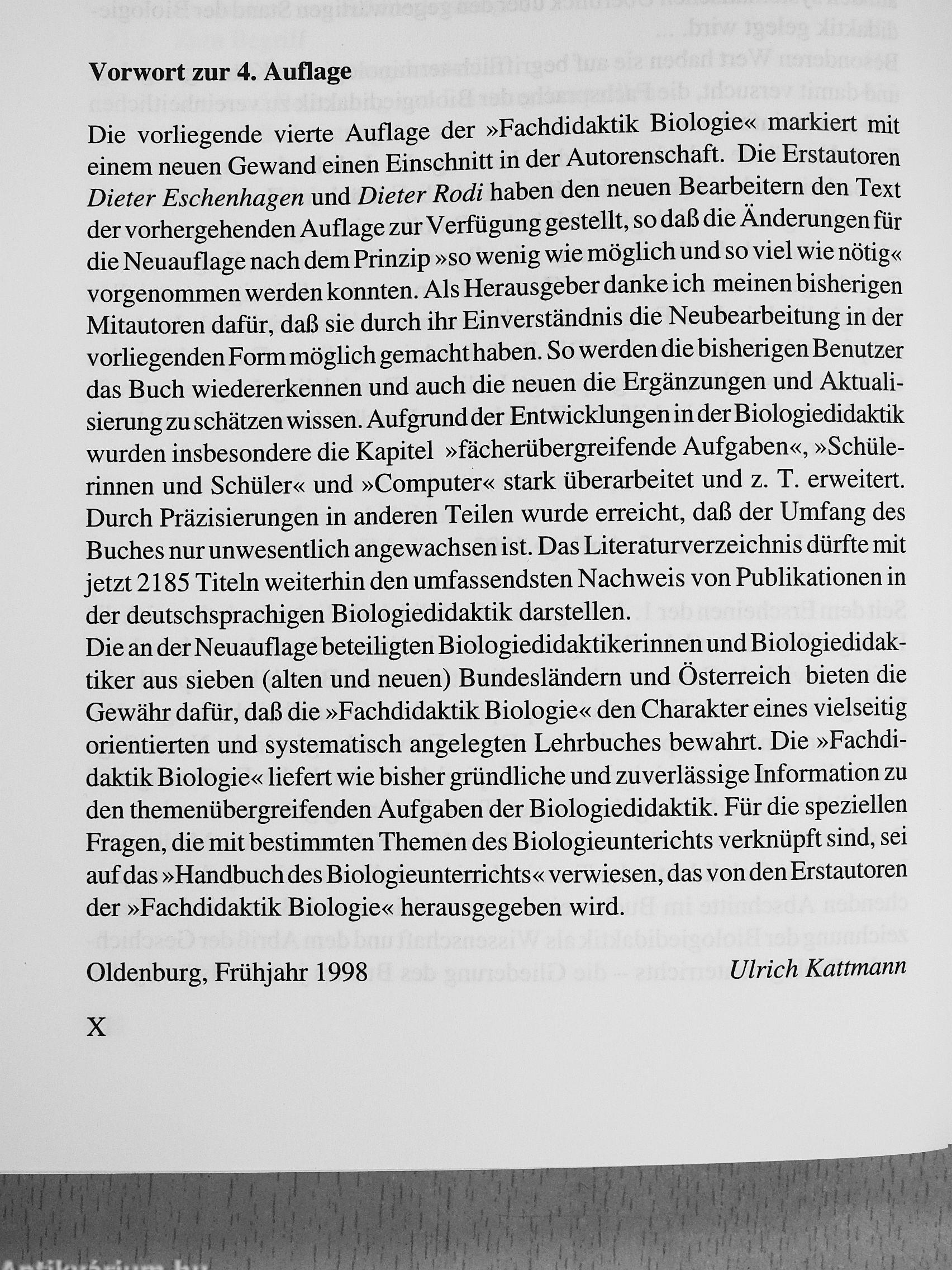 Vorwort zur 4. Auflage

Die vorliegende vierte Auflage der »Fachdidaktik Biologie« markiert mit einem neuen Gewand einen Einschnitt in der Autorenschaft. Die Erstautoren Dieter Eschenhagen und Dieter Rodi haben den neuen Bearbeitern den Text der vorhergehenden Auflage zur Verfügung gestellt, so daß die Änderungen für die Neuauflage nach dem Prinzip »so wenig wie möglich und so viel wie nötig« vorgenommen werden konnten. Als Herausgeber danke ich meinen bisherigen Mitautoren dafür, daß sie durch ihr Einverständnis die Neubearbeitung in der vorliegenden Form möglich gemacht haben. So werden die bisherigen Benutzer das Buch wiedererkennen und auch die neuen die Ergänzungen und Aktualisierung zu schätzen wissen. Aufgrund der Entwicklungen in der Biologiedidaktik wurden insbesondere die Kapitel »fächerübergreifende Aufgaben«, »Schülerinnen und Schüler« und »Computer« stark überarbeitet und z. T. erweitert. Durch Präzisierungen in anderen Teilen wurde erreicht, daß der Umfang des Buches nur unwesentlich angewachsen ist. Das Literaturverzeichnis dürfte mit jetzt 2185 Titeln weiterhin den umfassendsten Nachweis von Publikationen in der deutschsprachigen Biologiedidaktik darstellen.
Die an der Neuauflage beteiligten Biologiedidaktikerinnen und Biologiedidaktiker aus sieben (alten und neuen) Bundesländern und Österreich bieten die Gewähr dafür, daß die »Fachdidaktik Biologie« den Charakter eines vielseitig orientierten und systematisch angelegten Lehrbuches bewahrt. Die »Fachdidaktik Biologie« liefert wie bisher gründliche und zuverlässige Information zu den themenübergreifenden Aufgaben der Biologiedidaktik. Für die speziellen Fragen, die mit bestimmten Themen des Biologieunterichts verknüpft sind, sei auf das »Handbuch des Biologieunterrichts« verwiesen, das von den Erstautoren der »Fachdidaktik Biologie« herausgegeben wird.

Oldenburg, Frühjahr 1998 Ulrich Kattmann

X